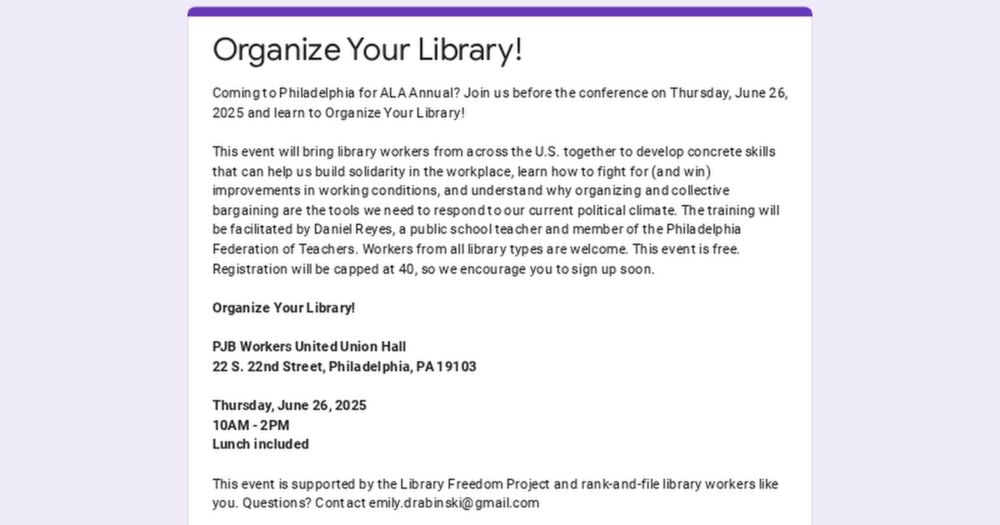 Organize Your Library!

Coming to Philadelphia for ALA Annual? Join us before the conference on Thursday, June 26, 2025 and learn to Organize Your Library!

This event will bring library workers from across the U.S. together to develop concrete skills that can help us build solidarity in the workplace, learn how to fight for (and win) improvements in working conditions, and understand why organizing and collective bargaining are the tools we need to respond to our current political climate. The training will be facilitated by Daniel Reyes, a public school teacher and member of the Philadelphia Federation of Teachers. Workers from all library types are welcome. This event is free. Registration will be capped at 40, so we encourage you to sign up soon.

Organize Your Library!

PJB Workers United Union Hall
22 S. 22nd Street, Philadelphia, PA 19103

Thursday, June 26, 2025
10AM - 2PM
Lunch included

This event is supported by the Library Freedom Project and rank-and-file library workers like you. Questions? Contact emily.drabinski@gmail.com